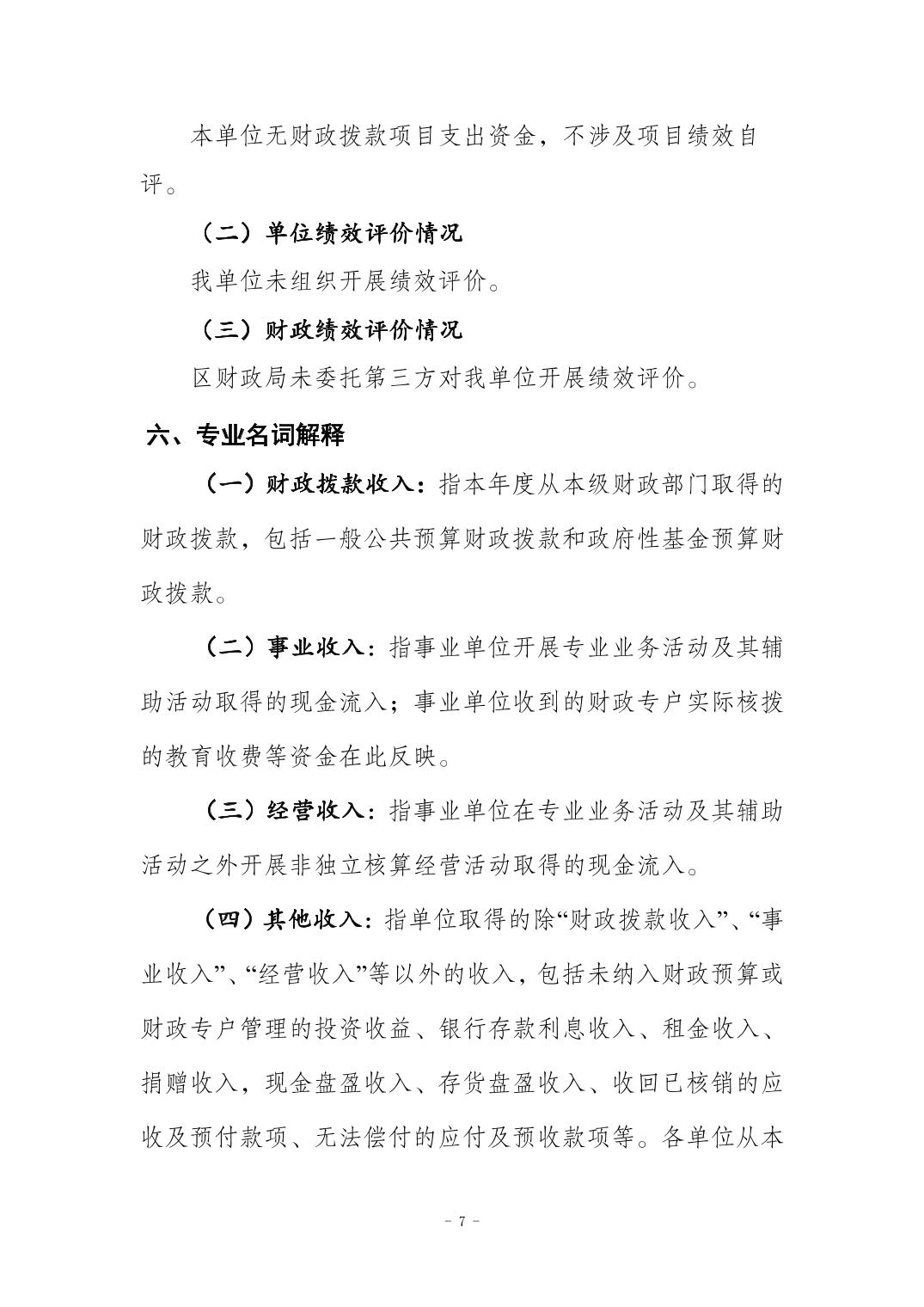 本单位无财政拨款项目支出资金，不涉及项目绩效自评。

（二）单位绩效评价情况

我单位未组织开展绩效评价。

（三）财政绩效评价情况

区财政局未委托第三方对我单位开展绩效评价。

六、专业名词解释

（一）财政拨款收入：指本年度从本级财政部门取得的财政拨款，包括一般公共预算财政拨款和政府性基金预算财政拨款。

（二）事业收入：指事业单位开展专业业务活动及其辅助活动取得的现金流入；事业单位收到的财政专户实际核拨的教育收费等资金在此反映。

（三）经营收入：指事业单位在专业业务活动及其辅助活动之外开展非独立核算经营活动取得的现金流入。

（四）其他收入：指单位取得的除“财政拨款收入”、“事业收入”、“经营收入”等以外的收入，包括未纳入财政预算或财政专户管理的投资收益、银行存款利息收入、租金收入、捐赠收入，现金盘盈收入、存货盘盈收入、收回已核销的应收及预付款项、无法偿付的应付及预收款项等。各单位从本

- 7 -